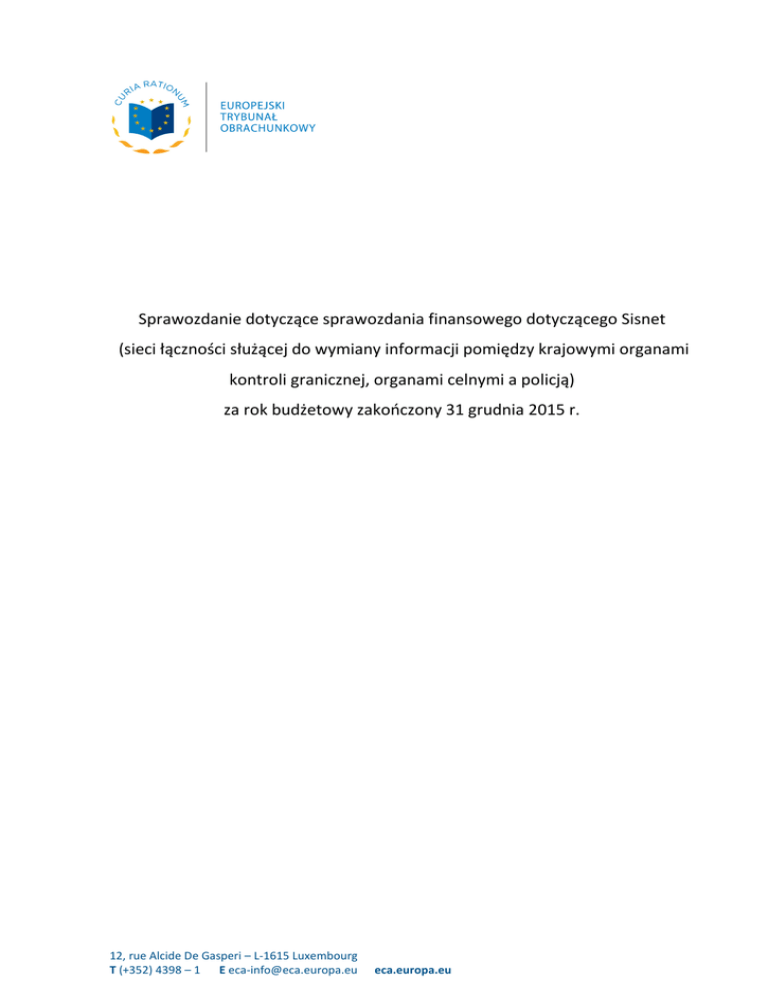 CURIA RATIONUM

EUROPEJSKI
TRYBUNAŁ
OBRACHUNKOWY

Sprawozdanie dotyczące sprawozdania finansowego dotyczącego Sisnet (sieci łączności służącej do wymiany informacji pomiędzy krajowymi organami kontroli granicznej, organami celnymi a policją) za rok budżetowy zakończony 31 grudnia 2015 r.

12, rue Alcide De Gasperi – L-1615 Luxembourg
T (+352) 4398 – 1 E eca-info@eca.europa.eu eca.europa.eu